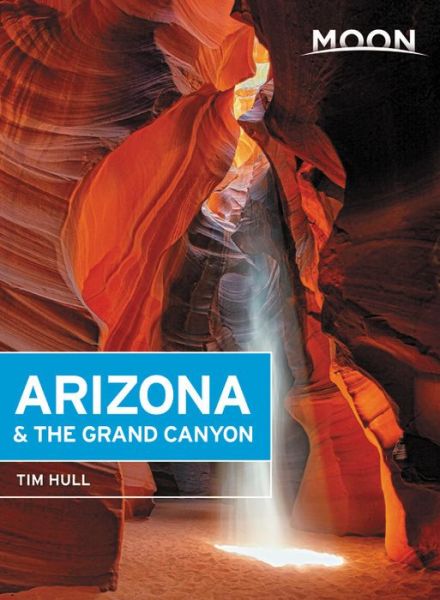 MOON

ARIZONA
& THE GRAND CANYON

TIM HULL